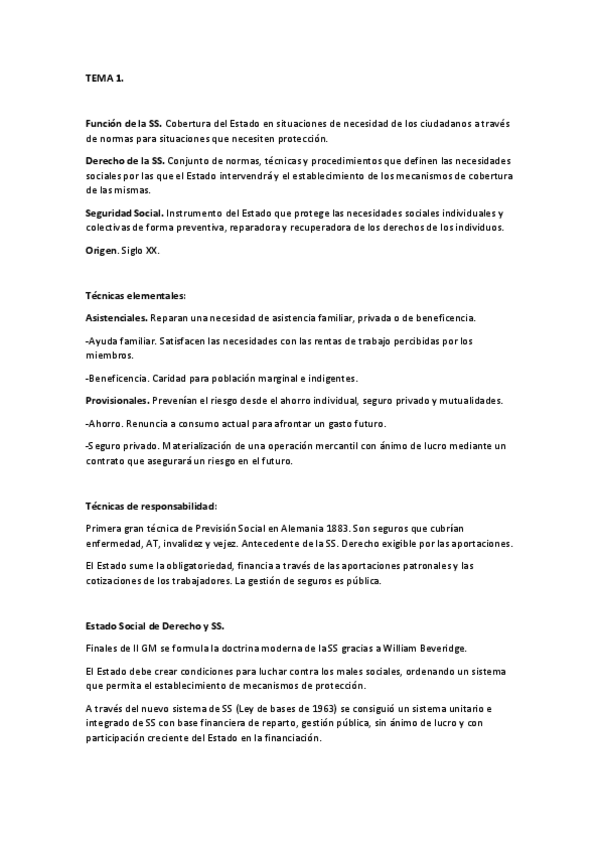 TEMA 1.

Función de la SS. Cobertura del Estado en situaciones de necesidad de los ciudadanos a través de normas para situaciones que necesiten protección.

Derecho de la SS. Conjunto de normas, técnicas y procedimientos que definen las necesidades sociales por las que el Estado intervendrá y el establecimiento de los mecanismos de cobertura de las mismas.

Seguridad Social. Instrumento del Estado que protege las necesidades sociales individuales y colectivas de forma preventiva, reparadora y recuperadora de los derechos de los individuos.

Origen. Siglo XX.

Técnicas elementales:

Asistenciales. Reparan una necesidad de asistencia familiar, privada o de beneficencia.

-Ayuda familiar. Satisfacen las necesidades con las rentas de trabajo percibidas por los miembros.

-Beneficencia. Caridad para población marginal e indigentes.

Provisionales. Prevenían el riesgo desde el ahorro individual, seguro privado y mutualidades.

-Ahorro. Renuncia a consumo actual para afrontar un gasto futuro.

-Seguro privado. Materialización de una operación mercantil con ánimo de lucro mediante un contrato que asegurará un riesgo en el futuro.

Técnicas de responsabilidad:

Primera gran técnica de Previsión Social en Alemania 1883. Son seguros que cubrían enfermedad, AT, invalidez y vejez. Antecedente de la SS. Derecho exigible por las aportaciones.

El Estado sume la obligatoriedad, financia a través de las aportaciones patronales y las cotizaciones de los trabajadores. La gestión de seguros es pública.

Estado Social de Derecho y SS.

Finales de II GM se formula la doctrina moderna de laSS gracias a William Beveridge.

El Estado debe crear condiciones para luchar contra los males sociales, ordenando un sistema que permita el establecimiento de mecanismos de protección.

A través del nuevo sistema de SS (Ley de bases de 1963) se consiguió un sistema unitario e integrado de SS con base financiera de reparto, gestión pública, sin ánimo de lucro y con participación creciente del Estado en la financiación.